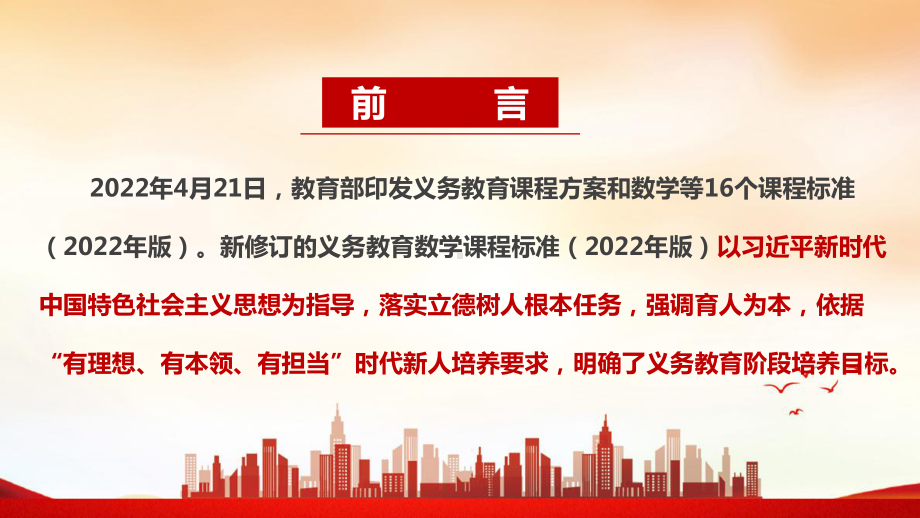 前　言

2022年4月21日，教育部印发义务教育课程方案和数学等16个课程标准（2022年版）。新修订的义务教育数学课程标准（2022年版）以习近平新时代中国特色社会主义思想为指导，落实立德树人根本任务，强调育人为本，依据“有理想、有本领、有担当”时代新人培养要求，明确了义务教育阶段培养目标。